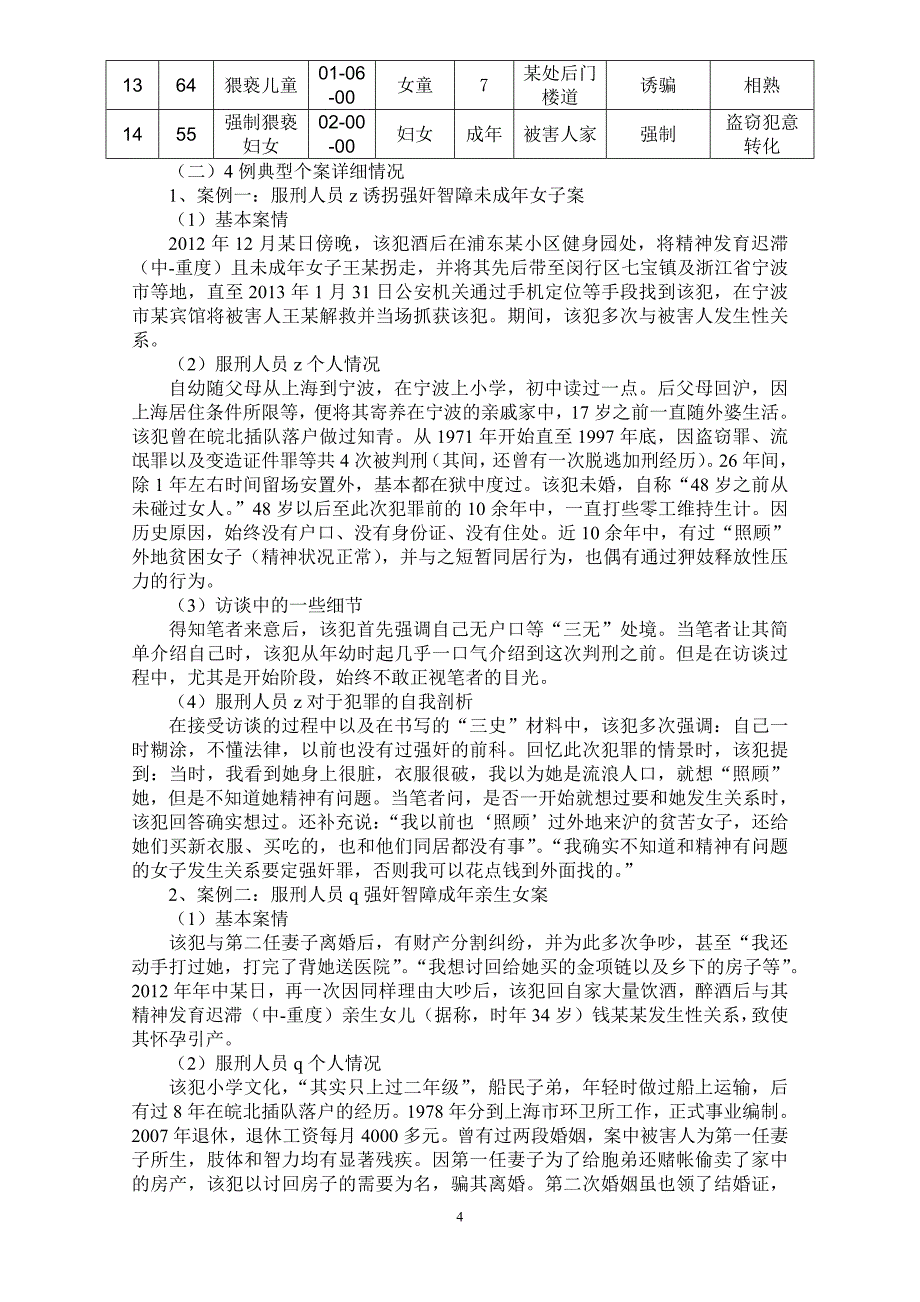 | 13 | 64 | 猥亵儿童 | 01-06-00 | 女童 | 7 | 某处后门楼道 | 诱骗 | 相熟 |
|---|---|---|---|---|---|---|---|---|
| 14 | 55 | 强制猥亵妇女 | 02-00-00 | 妇女 | 成年 | 被害人家 | 强制 | 盗窃犯意转化 |

（二）4 例典型个案详细情况

1、案例一：服刑人员 z 诱拐强奸智障未成年女子案

（1）基本案情

2012 年 12 月某日傍晚，该犯酒后在浦东某小区健身园处，将精神发育迟滞（中-重度）且未成年女子王某拐走，并将其先后带至闵行区七宝镇及浙江省宁波市等地，直至 2013 年 1 月 31 日公安机关通过手机定位等手段找到该犯，在宁波市某宾馆将被害人王某解救并当场抓获该犯。期间，该犯多次与被害人发生性关系。

（2）服刑人员 z 个人情况

自幼随父母从上海到宁波，在宁波上小学，初中读过一点。后父母回沪，因上海居住条件所限等，便将其寄养在宁波的亲戚家中，17 岁之前一直随外婆生活。该犯曾在皖北插队落户做过知青。从 1971 年开始直至 1997 年底，因盗窃罪、流氓罪以及变造证件罪等共 4 次被判刑（其间，还曾有一次脱逃加刑经历）。26 年间，除 1 年左右时间留场安置外，基本都在狱中度过。该犯未婚，自称“48 岁之前从未碰过女人。”48 岁以后至此次犯罪前的 10 余年中，一直打些零工维持生计。因历史原因，始终没有户口、没有身份证、没有住处。近 10 余年中，有过“照顾”外地贫困女子（精神状况正常），并与之短暂同居行为，也偶有通过狎妓释放性压力的行为。

（3）访谈中的一些细节

得知笔者来意后，该犯首先强调自己无户口等“三无”处境。当笔者让其简单介绍自己时，该犯从年幼时起几乎一口气介绍到这次判刑之前。但是在访谈过程中，尤其是开始阶段，始终不敢正视笔者的目光。

（4）服刑人员 z 对于犯罪的自我剖析

在接受访谈的过程中以及在书写的“三史”材料中，该犯多次强调：自己一时糊涂，不懂法律，以前也没有过强奸的前科。回忆此次犯罪的情景时，该犯提到：当时，我看到她身上很脏，衣服很破，我以为她是流浪人口，就想“照顾”她，但是不知道她精神有问题。当笔者问，是否一开始就想过要和她发生关系时，该犯回答确实想过。还补充说：“我以前也‘照顾’过外地来沪的贫苦女子，还给她们买新衣服、买吃的，也和他们同居都没有事”。“我确实不知道和精神有问题的女子发生关系要定强奸罪，否则我可以花点钱到外面找的。”

2、案例二：服刑人员 q 强奸智障成年亲生女案

（1）基本案情

该犯与第二任妻子离婚后，有财产分割纠纷，并为此多次争吵，甚至“我还动手打过她，打完了背她送医院”。“我想讨回给她买的金项链以及乡下的房子等”。2012 年年中某日，再一次因同样理由大吵后，该犯回自家大量饮酒，醉酒后与其精神发育迟滞（中-重度）亲生女儿（据称，时年 34 岁）钱某某发生性关系，致使其怀孕引产。

（2）服刑人员 q 个人情况

该犯小学文化，“其实只上过二年级”，船民子弟，年轻时做过船上运输，后有过 8 年在皖北插队落户的经历。1978 年分到上海市环卫所工作，正式事业编制。2007 年退休，退休工资每月 4000 多元。曾有过两段婚姻，案中被害人为第一任妻子所生，肢体和智力均有显著残疾。因第一任妻子为了给胞弟还赌帐偷卖了家中的房产，该犯以讨回房子的需要为名，骗其离婚。第二次婚姻虽也领了结婚证，

4